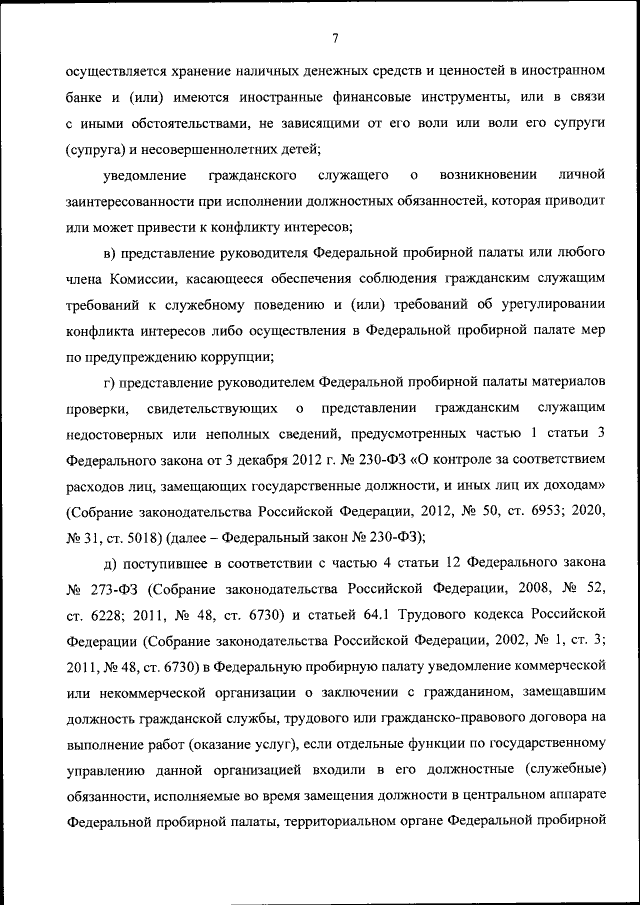 7

осуществляется хранение наличных денежных средств и ценностей в иностранном банке и (или) имеются иностранные финансовые инструменты, или в связи с иными обстоятельствами, не зависящими от его воли или воли его супруги (супруга) и несовершеннолетних детей;

уведомление гражданского служащего о возникновении личной заинтересованности при исполнении должностных обязанностей, которая приводит или может привести к конфликту интересов;

в) представление руководителя Федеральной пробирной палаты или любого члена Комиссии, касающееся обеспечения соблюдения гражданским служащим требований к служебному поведению и (или) требований об урегулировании конфликта интересов либо осуществления в Федеральной пробирной палате мер по предупреждению коррупции;

г) представление руководителем Федеральной пробирной палаты материалов проверки, свидетельствующих о представлении гражданским служащим недостоверных или неполных сведений, предусмотренных частью 1 статьи 3 Федерального закона от 3 декабря 2012 г. № 230-ФЗ «О контроле за соответствием расходов лиц, замещающих государственные должности, и иных лиц их доходам» (Собрание законодательства Российской Федерации, 2012, № 50, ст. 6953; 2020, № 31, ст. 5018) (далее – Федеральный закон № 230-ФЗ);

д) поступившее в соответствии с частью 4 статьи 12 Федерального закона № 273-ФЗ (Собрание законодательства Российской Федерации, 2008, № 52, ст. 6228; 2011, № 48, ст. 6730) и статьей 64.1 Трудового кодекса Российской Федерации (Собрание законодательства Российской Федерации, 2002, № 1, ст. 3; 2011, № 48, ст. 6730) в Федеральную пробирную палату уведомление коммерческой или некоммерческой организации о заключении с гражданином, замещавшим должность гражданской службы, трудового или гражданско-правового договора на выполнение работ (оказание услуг), если отдельные функции по государственному управлению данной организацией входили в его должностные (служебные) обязанности, исполняемые во время замещения должности в центральном аппарате Федеральной пробирной палаты, территориальном органе Федеральной пробирной